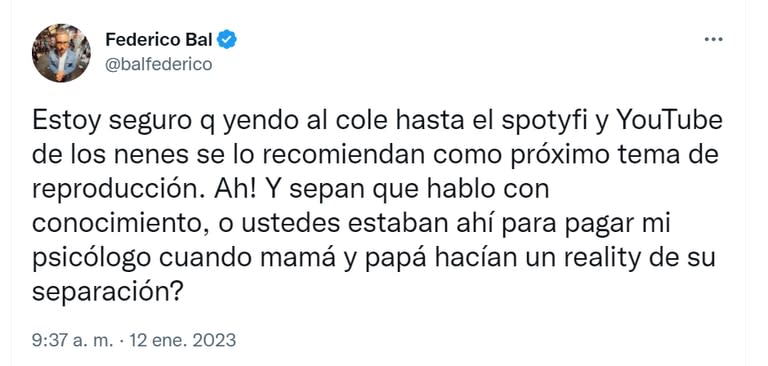 Federico Bal
@balfederico

Estoy seguro q yendo al cole hasta el spotyfi y YouTube de los nenes se lo recomiendan como próximo tema de reproducción. Ah! Y sepan que hablo con conocimiento, o ustedes estaban ahí para pagar mi psicólogo cuando mamá y papá hacían un reality de su separación?

9:37 a. m. · 12 ene. 2023